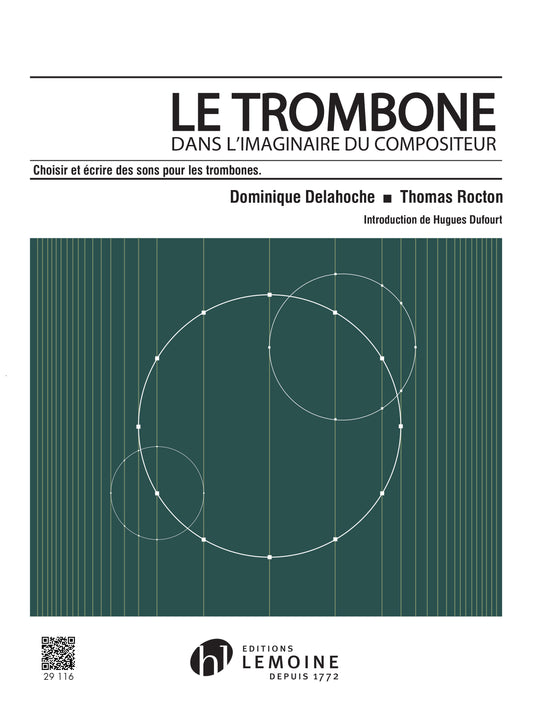 LE TROMBONE
DANS L'IMAGINAIRE DU COMPOSITEUR

Choisir et écrire des sons pour les trombones.

Dominique Delahoche ■ Thomas Rocton

Introduction de Hugues Dufourt

29 116

hl EDITIONS
LEMOINE
DEPUIS 1772